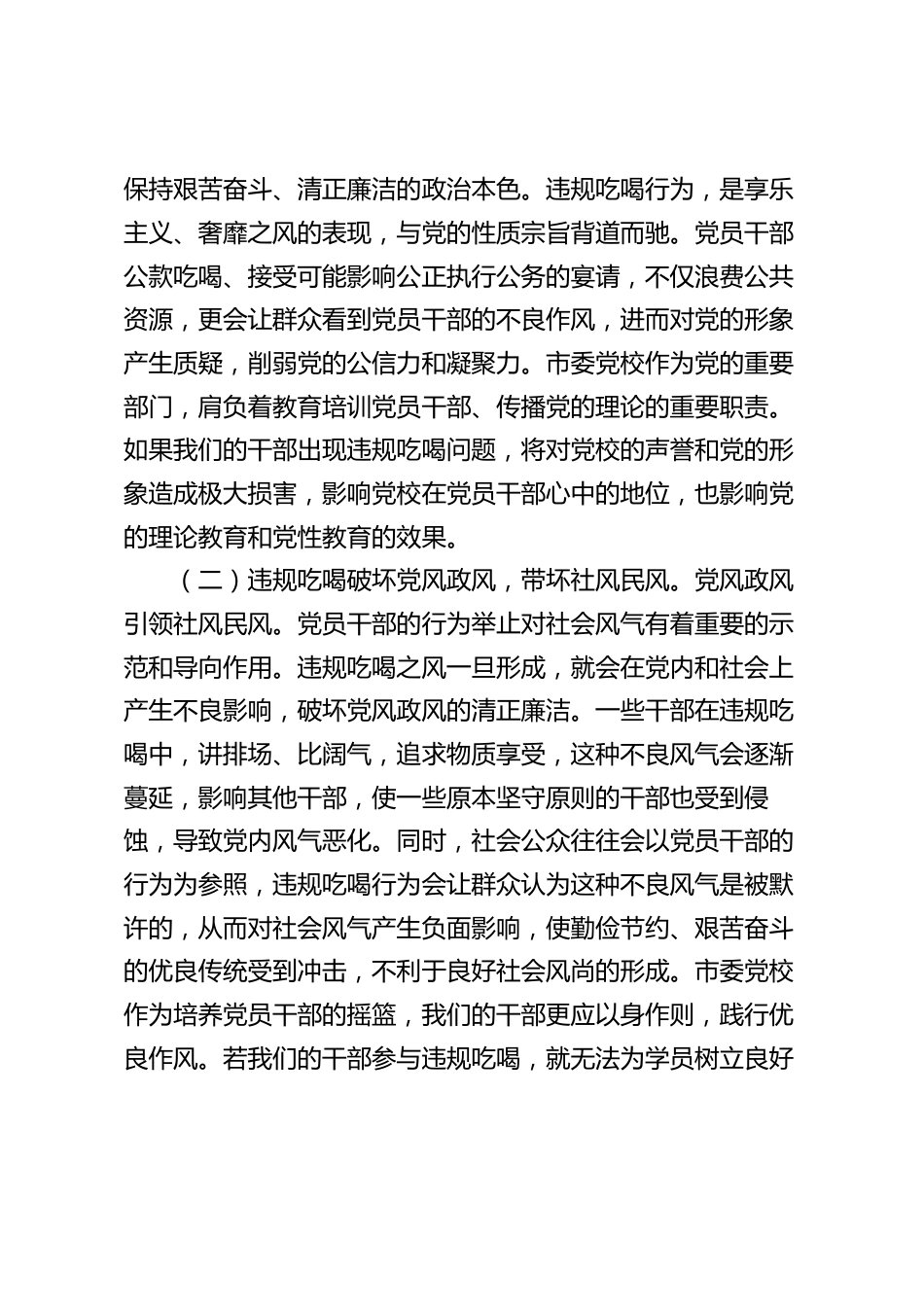 保持艰苦奋斗、清正廉洁的政治本色。违规吃喝行为，是享乐主义、奢靡之风的表现，与党的性质宗旨背道而驰。党员干部公款吃喝、接受可能影响公正执行公务的宴请，不仅浪费公共资源，更会让群众看到党员干部的不良作风，进而对党的形象产生质疑，削弱党的公信力和凝聚力。市委党校作为党的重要部门，肩负着教育培训党员干部、传播党的理论的重要职责。如果我们的干部出现违规吃喝问题，将对党校的声誉和党的形象造成极大损害，影响党校在党员干部心中的地位，也影响党的理论教育和党性教育的效果。

（二）违规吃喝破坏党风政风，带坏社风民风。党风政风引领社风民风。党员干部的行为举止对社会风气有着重要的示范和导向作用。违规吃喝之风一旦形成，就会在党内和社会上产生不良影响，破坏党风政风的清正廉洁。一些干部在违规吃喝中，讲排场、比阔气，追求物质享受，这种不良风气会逐渐蔓延，影响其他干部，使一些原本坚守原则的干部也受到侵蚀，导致党内风气恶化。同时，社会公众往往会以党员干部的行为为参照，违规吃喝行为会让群众认为这种不良风气是被默许的，从而对社会风气产生负面影响，使勤俭节约、艰苦奋斗的优良传统受到冲击，不利于良好社会风尚的形成。市委党校作为培养党员干部的摇篮，我们的干部更应以身作则，践行优良作风。若我们的干部参与违规吃喝，就无法为学员树立良好